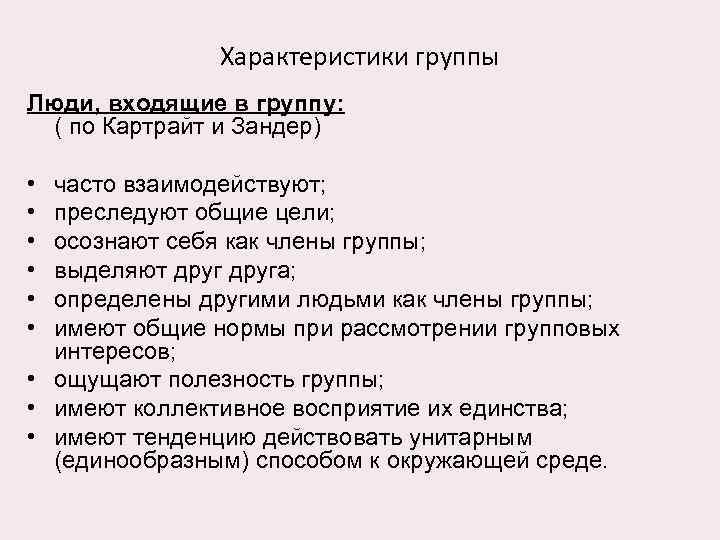 Характеристики группы

Люди, входящие в группу:
( по Картрайт и Зандер)

• часто взаимодействуют;
• преследуют общие цели;
• осознают себя как члены группы;
• выделяют друг друга;
• определены другими людьми как члены группы;
• имеют общие нормы при рассмотрении групповых интересов;
• ощущают полезность группы;
• имеют коллективное восприятие их единства;
• имеют тенденцию действовать унитарным (единообразным) способом к окружающей среде.